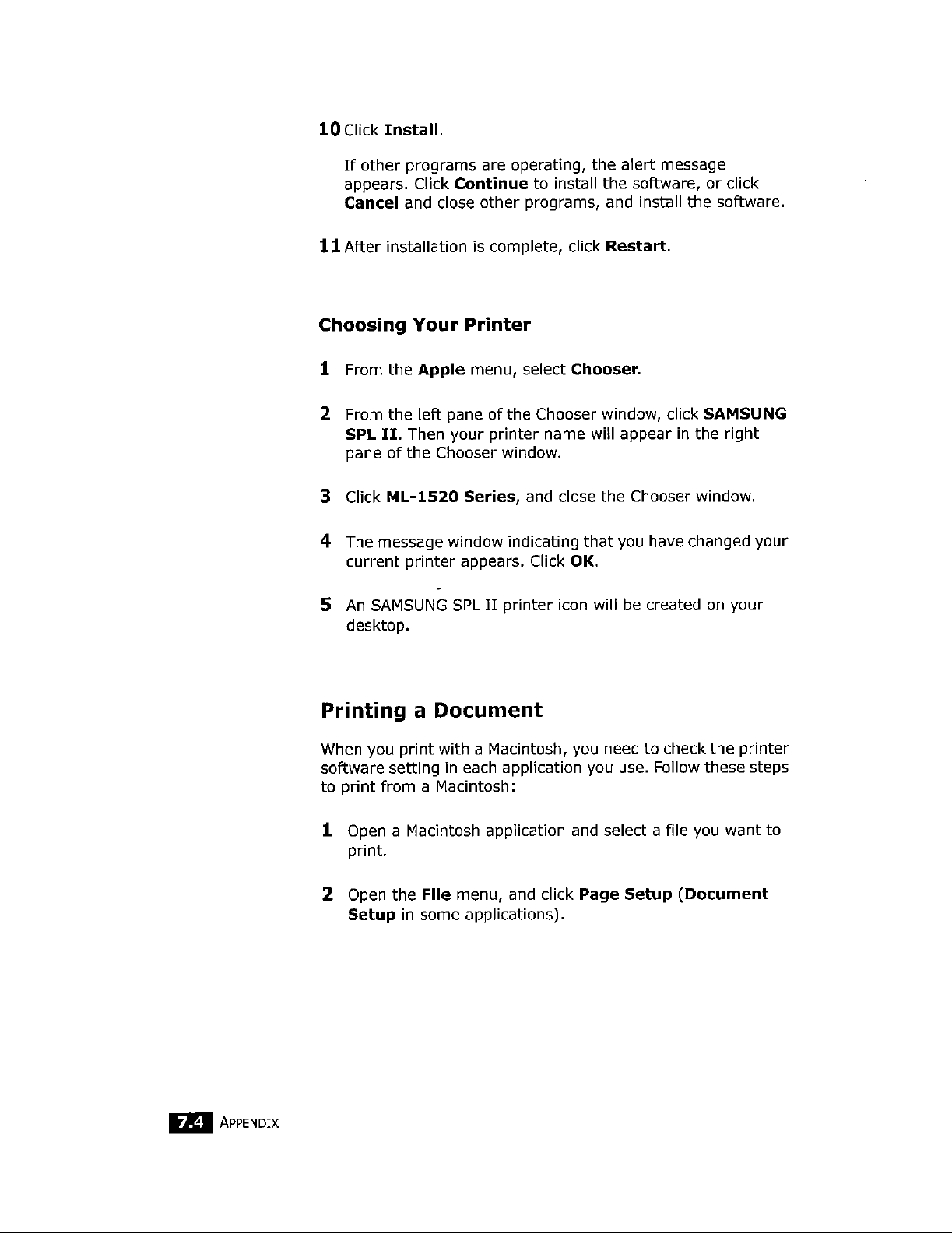 10 Click Install.

If other programs are operating, the alert message appears. Click Continue to install the software, or click Cancel and close other programs, and install the software.

11 After installation is complete, click Restart.

Choosing Your Printer

1 From the Apple menu, select Chooser.

2 From the left pane of the Chooser window, click SAMSUNG SPL II. Then your printer name will appear in the right pane of the Chooser window.

3 Click ML-1520 Series, and close the Chooser window.

4 The message window indicating that you have changed your current printer appears. Click OK.

5 An SAMSUNG SPL II printer icon will be created on your desktop.

Printing a Document

When you print with a Macintosh, you need to check the printer software setting in each application you use. Follow these steps to print from a Macintosh:

1 Open a Macintosh application and select a file you want to print.

2 Open the File menu, and click Page Setup (Document Setup in some applications).

7.4 APPENDIX